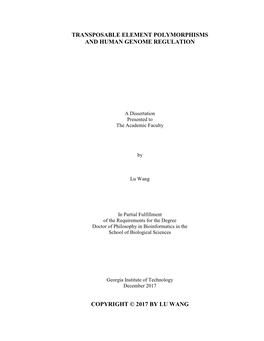 TRANSPOSABLE ELEMENT POLYMORPHISMS AND HUMAN GENOME REGULATION

A Dissertation
Presented to
The Academic Faculty

by

Lu Wang

In Partial Fulfillment
of the Requirements for the Degree
Doctor of Philosophy in Bioinformatics in the
School of Biological Sciences

Georgia Institute of Technology
December 2017

COPYRIGHT © 2017 BY LU WANG